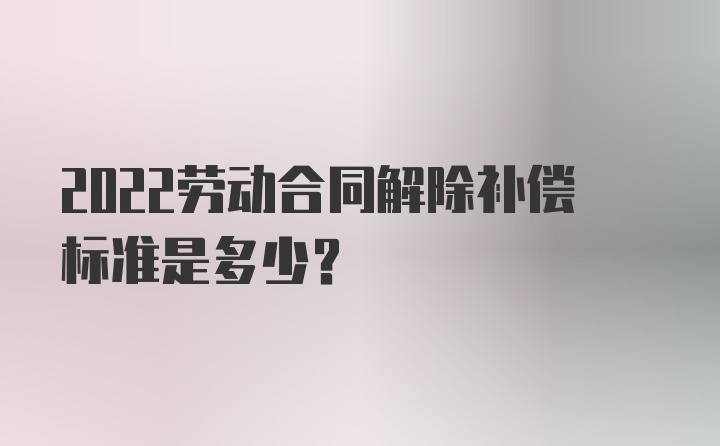 2022劳动合同解除补偿标准是多少？